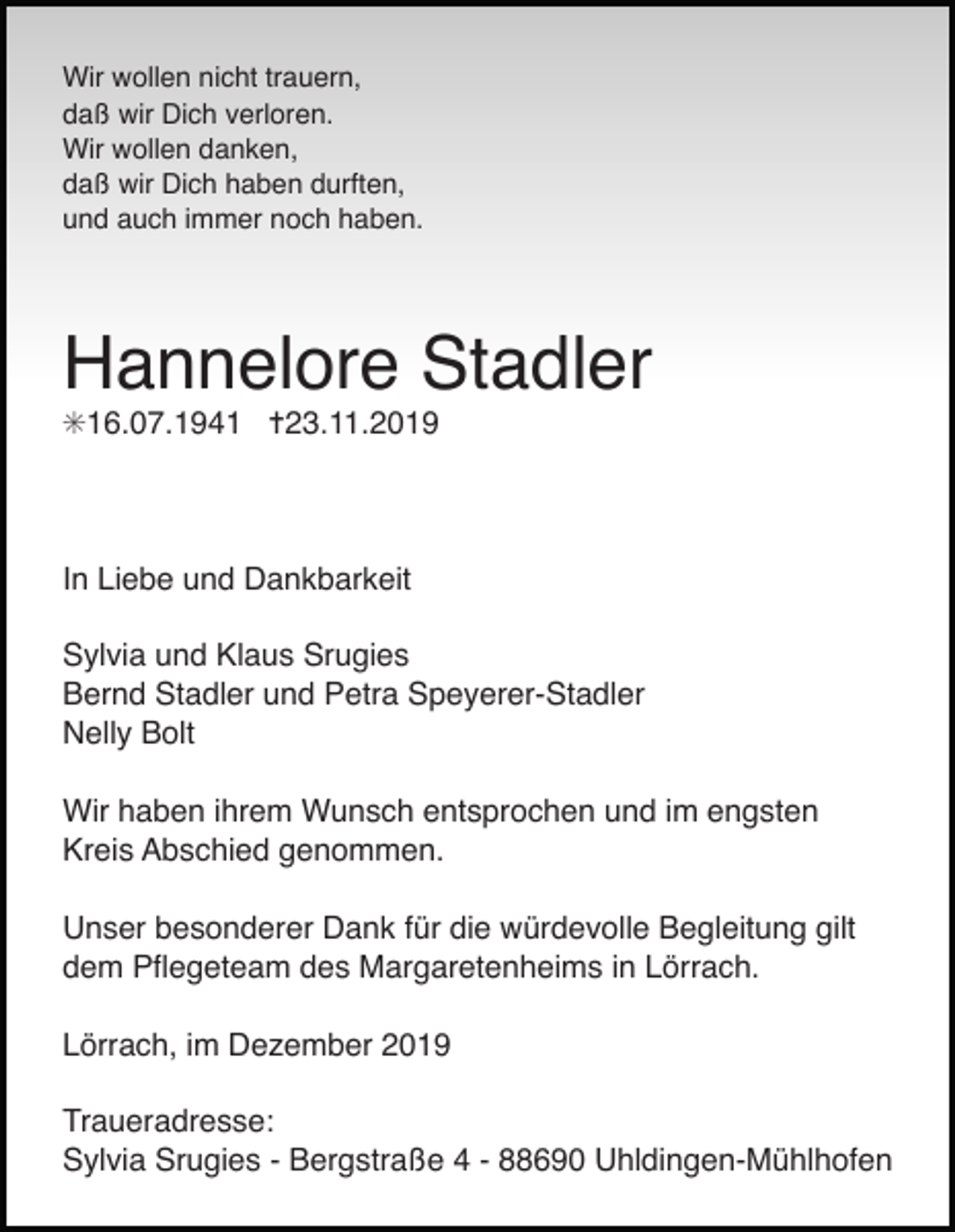 Wir wollen nicht trauern,
daß wir Dich verloren.
Wir wollen danken,
daß wir Dich haben durften,
und auch immer noch haben.

Hannelore Stadler

✳16.07.1941 †23.11.2019

In Liebe und Dankbarkeit

Sylvia und Klaus Srugies
Bernd Stadler und Petra Speyerer-Stadler
Nelly Bolt

Wir haben ihrem Wunsch entsprochen und im engsten Kreis Abschied genommen.

Unser besonderer Dank für die würdevolle Begleitung gilt dem Pflegeteam des Margaretenheims in Lörrach.

Lörrach, im Dezember 2019

Traueradresse:
Sylvia Srugies - Bergstraße 4 - 88690 Uhldingen-Mühlhofen